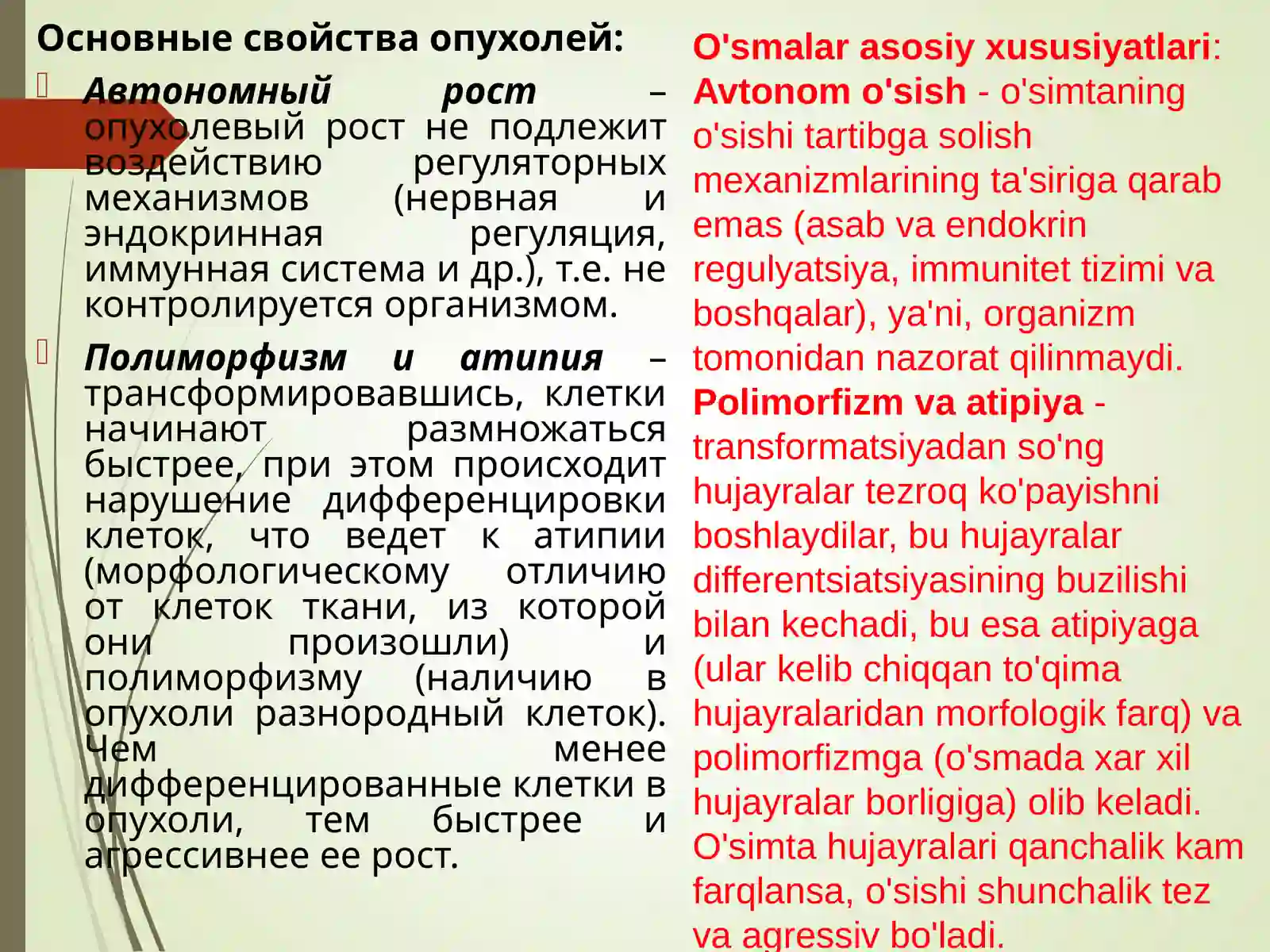 Основные свойства опухолей:

Автономный рост – опухолевый рост не подлежит воздействию регуляторных механизмов (нервная и эндокринная регуляция, иммунная система и др.), т.е. не контролируется организмом.

Полиморфизм и атипия – трансформировавшись, клетки начинают размножаться быстрее, при этом происходит нарушение дифференцировки клеток, что ведет к атипии (морфологическому отличию от клеток ткани, из которой они произошли) и полиморфизму (наличию в опухоли разнородный клеток). Чем менее дифференцированные клетки в опухоли, тем быстрее и агрессивнее ее рост.

O'smalar asosiy xususiyatlari:
Avtonom o'sish - o'simtaning o'sishi tartibga solish mexanizmlarining ta'siriga qarab emas (asab va endokrin regulyatsiya, immunitet tizimi va boshqalar), ya'ni, organizm tomonidan nazorat qilinmaydi.
Polimorfizm va atipiya - transformatsiyadan so'ng hujayralar tezroq ko'payishni boshlaydilar, bu hujayralar differentsiatsiyasining buzilishi bilan kechadi, bu esa atipiyaga (ular kelib chiqqan to'qima hujayralaridan morfologik farq) va polimorfizmga (o'smada xar xil hujayralar borligiga) olib keladi. O'simta hujayralari qanchalik kam farqlansa, o'sishi shunchalik tez va agressiv bo'ladi.